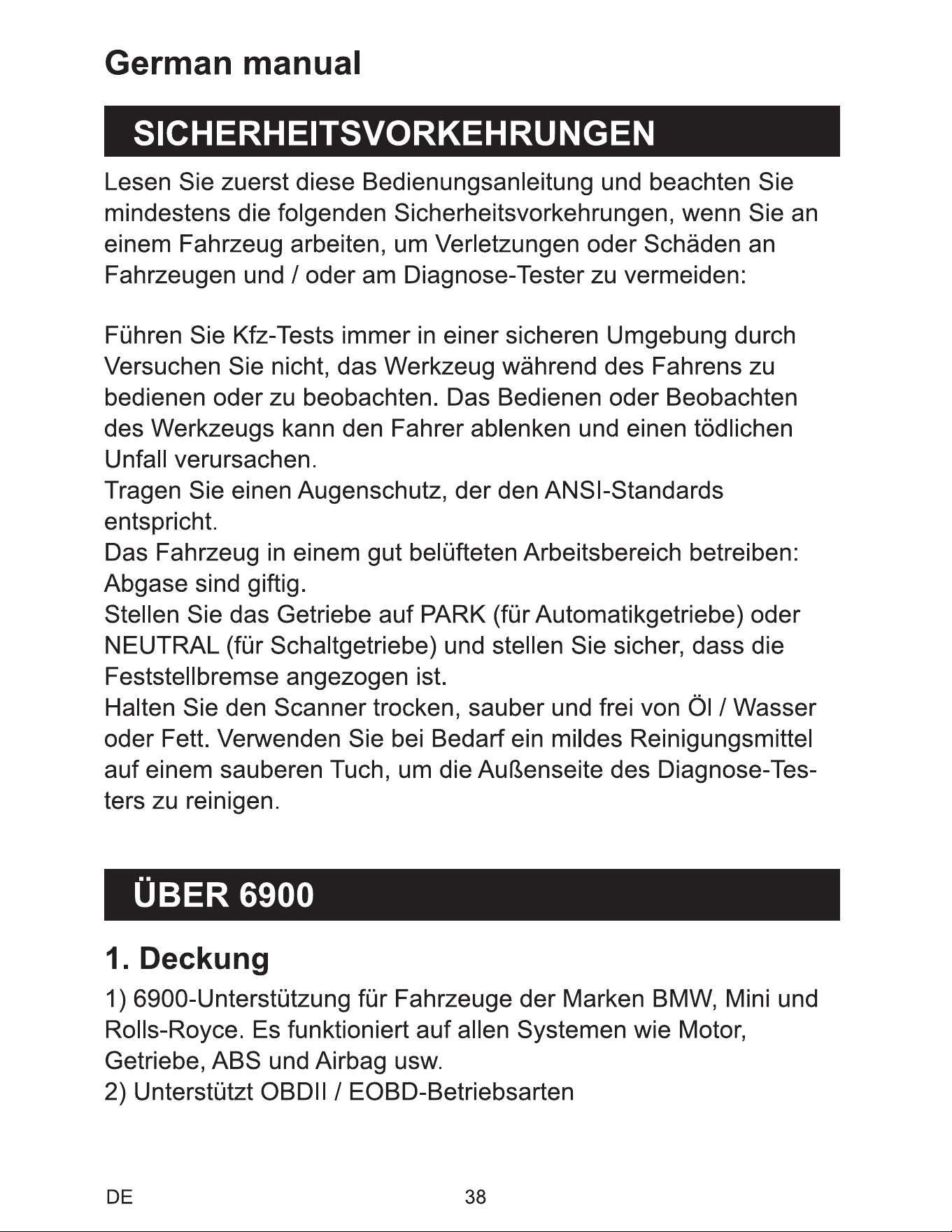 German manual

SICHERHEITSVORKEHRUNGEN

Lesen Sie zuerst diese Bedienungsanleitung und beachten Sie mindestens die folgenden Sicherheitsvorkehrungen, wenn Sie an einem Fahrzeug arbeiten, um Verletzungen oder Schäden an Fahrzeugen und / oder am Diagnose-Tester zu vermeiden:

Führen Sie Kfz-Tests immer in einer sicheren Umgebung durch Versuchen Sie nicht, das Werkzeug während des Fahrens zu bedienen oder zu beobachten. Das Bedienen oder Beobachten des Werkzeugs kann den Fahrer ablenken und einen tödlichen Unfall verursachen.
Tragen Sie einen Augenschutz, der den ANSI-Standards entspricht.
Das Fahrzeug in einem gut belüfteten Arbeitsbereich betreiben: Abgase sind giftig.
Stellen Sie das Getriebe auf PARK (für Automatikgetriebe) oder NEUTRAL (für Schaltgetriebe) und stellen Sie sicher, dass die Feststellbremse angezogen ist.
Halten Sie den Scanner trocken, sauber und frei von Öl / Wasser oder Fett. Verwenden Sie bei Bedarf ein mildes Reinigungsmittel auf einem sauberen Tuch, um die Außenseite des Diagnose-Testers zu reinigen.

ÜBER 6900

1. Deckung

1) 6900-Unterstützung für Fahrzeuge der Marken BMW, Mini und Rolls-Royce. Es funktioniert auf allen Systemen wie Motor, Getriebe, ABS und Airbag usw.
2) Unterstützt OBDII / EOBD-Betriebsarten

DE
38